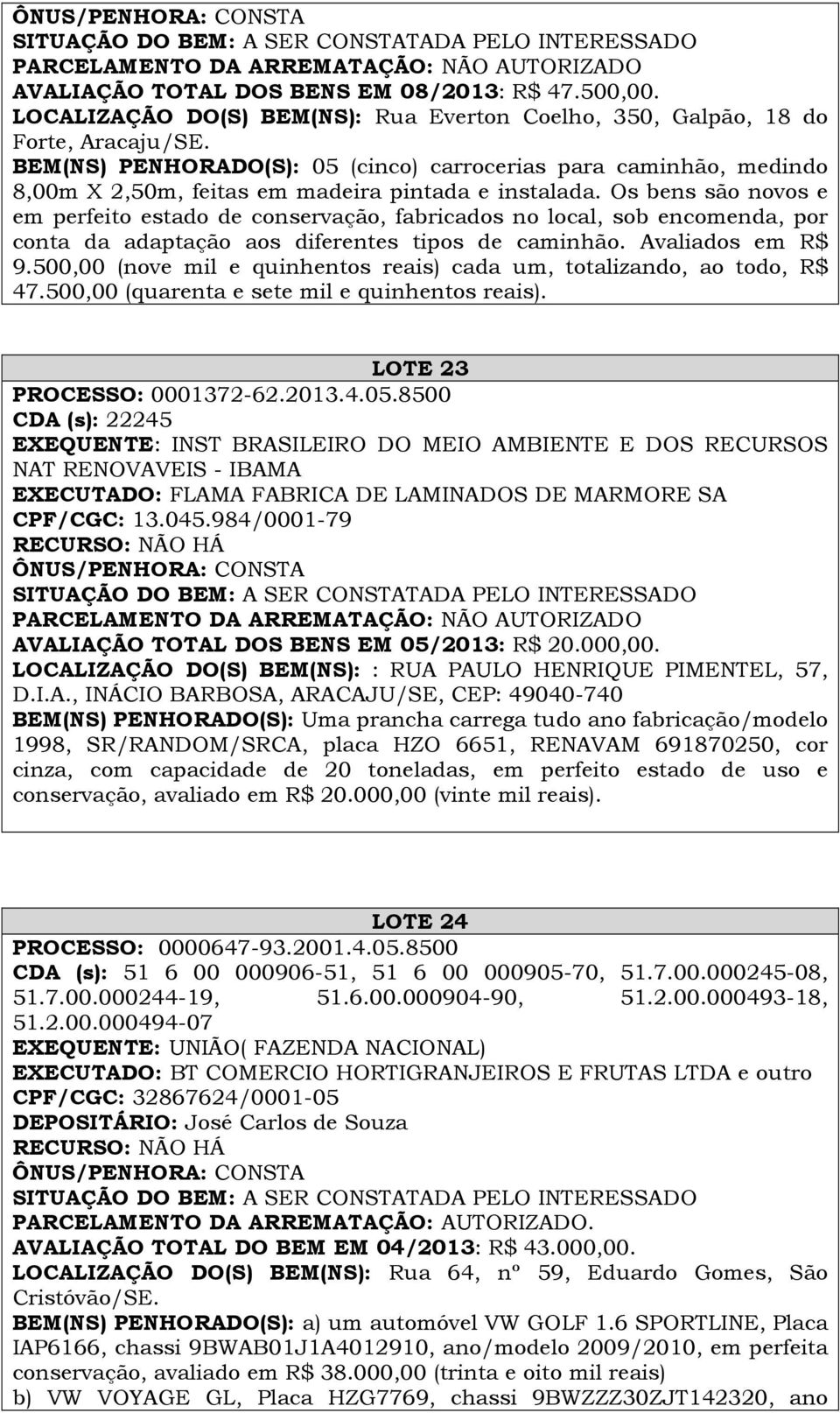 ÔNUS/PENHORA: CONSTA
SITUAÇÃO DO BEM: A SER CONSTATADA PELO INTERESSADO
PARCELAMENTO DA ARREMATAÇÃO: NÃO AUTORIZADO
AVALIAÇÃO TOTAL DOS BENS EM 08/2013: R$ 47.500,00.
LOCALIZAÇÃO DO(S) BEM(NS): Rua Everton Coelho, 350, Galpão, 18 do Forte, Aracaju/SE.
BEM(NS) PENHORADO(S): 05 (cinco) carrocerias para caminhão, medindo 8,00m X 2,50m, feitas em madeira pintada e instalada. Os bens são novos e em perfeito estado de conservação, fabricados no local, sob encomenda, por conta da adaptação aos diferentes tipos de caminhão. Avaliados em R$ 9.500,00 (nove mil e quinhentos reais) cada um, totalizando, ao todo, R$ 47.500,00 (quarenta e sete mil e quinhentos reais).

LOTE 23
PROCESSO: 0001372-62.2013.4.05.8500
CDA (s): 22245
EXEQUENTE: INST BRASILEIRO DO MEIO AMBIENTE E DOS RECURSOS NAT RENOVAVEIS - IBAMA
EXECUTADO: FLAMA FABRICA DE LAMINADOS DE MARMORE SA
CPF/CGC: 13.045.984/0001-79
RECURSO: NÃO HÁ
ÔNUS/PENHORA: CONSTA
SITUAÇÃO DO BEM: A SER CONSTATADA PELO INTERESSADO
PARCELAMENTO DA ARREMATAÇÃO: NÃO AUTORIZADO
AVALIAÇÃO TOTAL DOS BENS EM 05/2013: R$ 20.000,00.
LOCALIZAÇÃO DO(S) BEM(NS): : RUA PAULO HENRIQUE PIMENTEL, 57, D.I.A., INÁCIO BARBOSA, ARACAJU/SE, CEP: 49040-740
BEM(NS) PENHORADO(S): Uma prancha carrega tudo ano fabricação/modelo 1998, SR/RANDOM/SRCA, placa HZO 6651, RENAVAM 691870250, cor cinza, com capacidade de 20 toneladas, em perfeito estado de uso e conservação, avaliado em R$ 20.000,00 (vinte mil reais).

LOTE 24
PROCESSO: 0000647-93.2001.4.05.8500
CDA (s): 51 6 00 000906-51, 51 6 00 000905-70, 51.7.00.000245-08, 51.7.00.000244-19, 51.6.00.000904-90, 51.2.00.000493-18, 51.2.00.000494-07
EXEQUENTE: UNIÃO( FAZENDA NACIONAL)
EXECUTADO: BT COMERCIO HORTIGRANJEIROS E FRUTAS LTDA e outro
CPF/CGC: 32867624/0001-05
DEPOSITÁRIO: José Carlos de Souza
RECURSO: NÃO HÁ
ÔNUS/PENHORA: CONSTA
SITUAÇÃO DO BEM: A SER CONSTATADA PELO INTERESSADO
PARCELAMENTO DA ARREMATAÇÃO: AUTORIZADO.
AVALIAÇÃO TOTAL DO BEM EM 04/2013: R$ 43.000,00.
LOCALIZAÇÃO DO(S) BEM(NS): Rua 64, nº 59, Eduardo Gomes, São Cristóvão/SE.
BEM(NS) PENHORADO(S): a) um automóvel VW GOLF 1.6 SPORTLINE, Placa IAP6166, chassi 9BWAB01J1A4012910, ano/modelo 2009/2010, em perfeita conservação, avaliado em R$ 38.000,00 (trinta e oito mil reais)
b) VW VOYAGE GL, Placa HZG7769, chassi 9BWZZZ30ZJT142320, ano